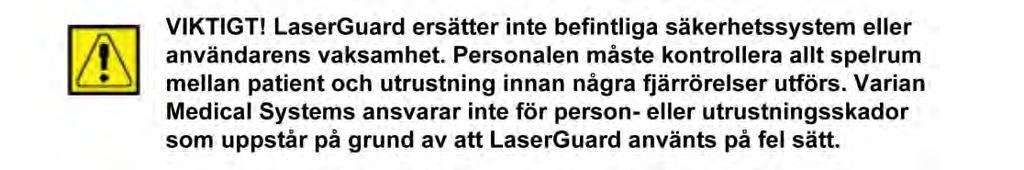 VIKTIGT! LaserGuard ersätter inte befintliga säkerhetssystem eller användarens vaksamhet. Personalen måste kontrollera allt spelrum mellan patient och utrustning innan några fjärrörelser utförs. Varian Medical Systems ansvarar inte för person- eller utrustningsskador som uppstår på grund av att LaserGuard använts på fel sätt.